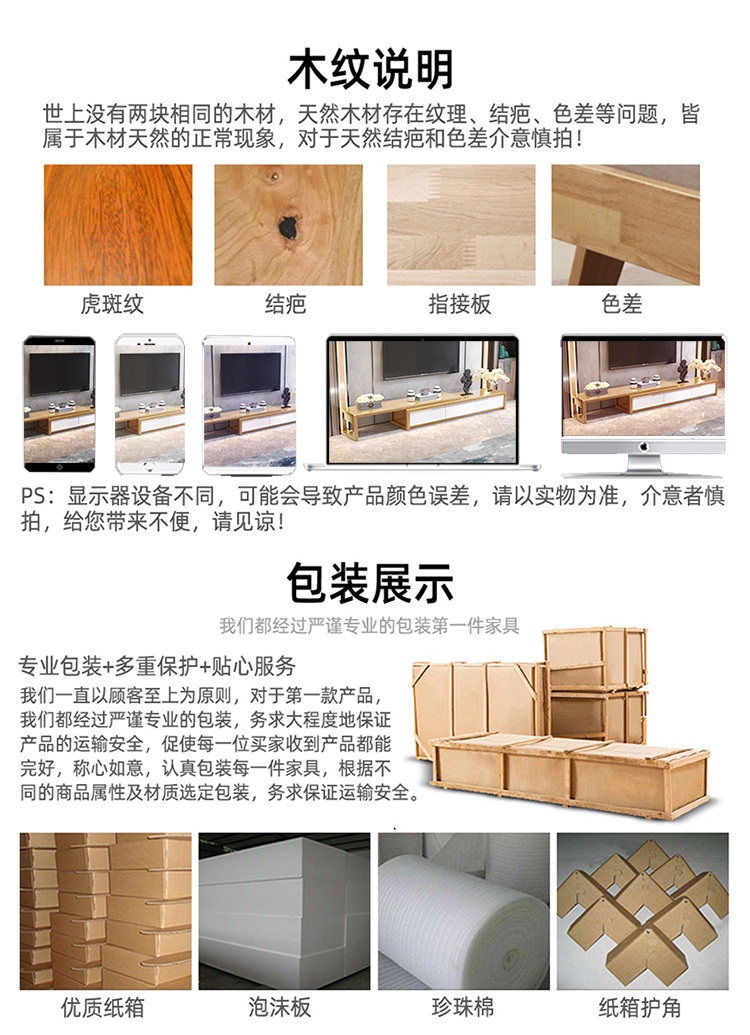 木纹说明

世上没有两块相同的木材，天然木材存在纹理、结疤、色差等问题，皆属于木材天然的正常现象，对于天然结疤和色差介意慎拍！

虎斑纹

结疤

指接板

色差

PS：显示器设备不同，可能会导致产品颜色误差，请以实物为准，介意者慎拍，给您带来不便，请见谅！

包装展示

我们都经过严谨专业的包装第一件家具

专业包装+多重保护+贴心服务

我们一直以顾客至上为原则，对于第一款产品，我们都经过严谨专业的包装，务求大程度地保证产品的运输安全，促使每一位买家收到产品都能完好，称心如意，认真包装每一件家具，根据不同的商品属性及材质选定包装，务求保证运输安全。

优质纸箱

泡沫板

珍珠棉

纸箱护角